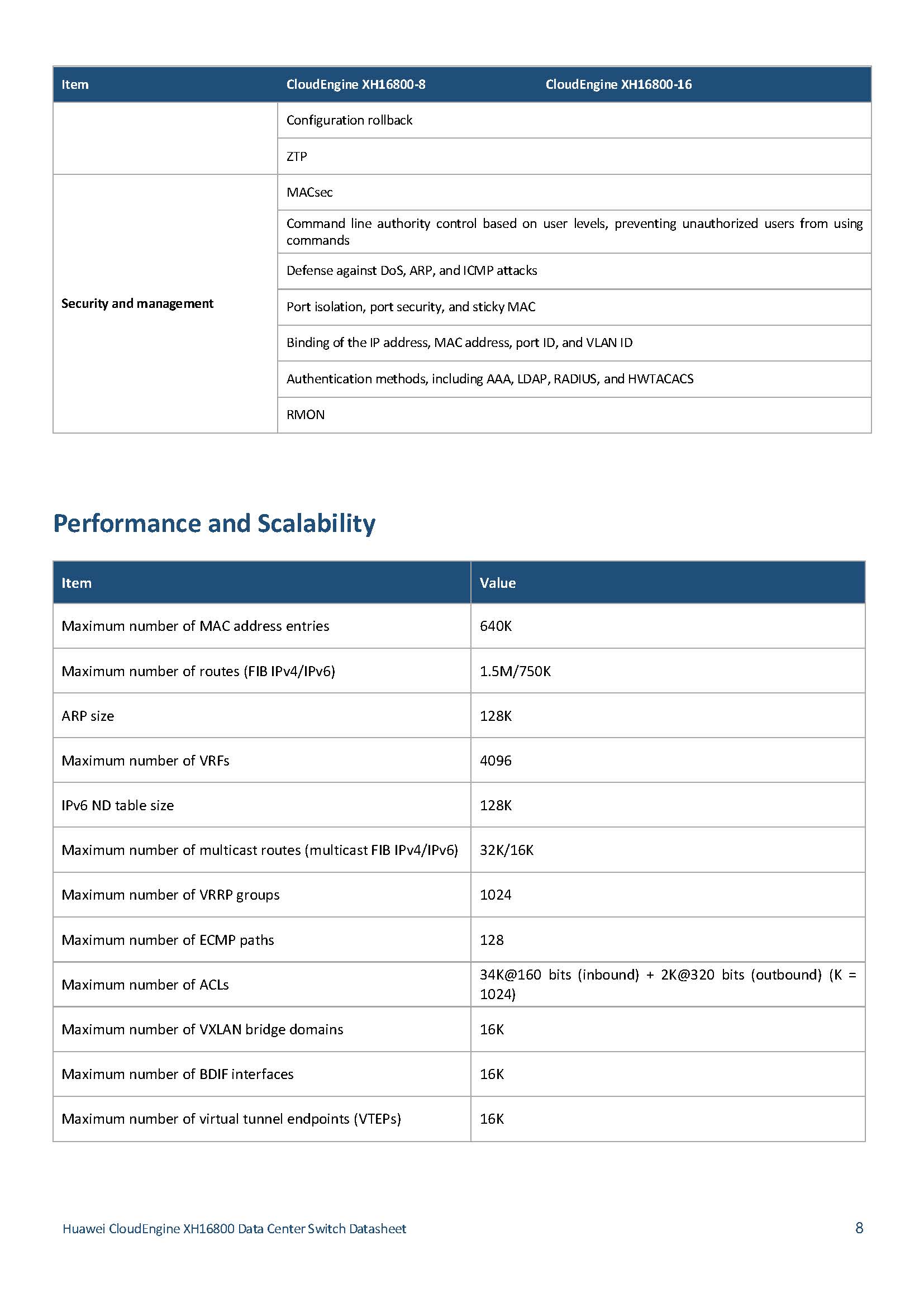 | Item | CloudEngine XH16800-8 | CloudEngine XH16800-16 |
|---|---|---|
| | Configuration rollback | |
| | ZTP | |
| Security and management | MACsec | |
| | Command line authority control based on user levels, preventing unauthorized users from using commands | |
| | Defense against DoS, ARP, and ICMP attacks | |
| | Port isolation, port security, and sticky MAC | |
| | Binding of the IP address, MAC address, port ID, and VLAN ID | |
| | Authentication methods, including AAA, LDAP, RADIUS, and HWTACACS | |
| | RMON | |

Performance and Scalability

| Item | Value |
|---|---|
| Maximum number of MAC address entries | 640K |
| Maximum number of routes (FIB IPv4/IPv6) | 1.5M/750K |
| ARP size | 128K |
| Maximum number of VRFs | 4096 |
| IPv6 ND table size | 128K |
| Maximum number of multicast routes (multicast FIB IPv4/IPv6) | 32K/16K |
| Maximum number of VRRP groups | 1024 |
| Maximum number of ECMP paths | 128 |
| Maximum number of ACLs | 34K@160 bits (inbound) + 2K@320 bits (outbound) (K = 1024) |
| Maximum number of VXLAN bridge domains | 16K |
| Maximum number of BDIF interfaces | 16K |
| Maximum number of virtual tunnel endpoints (VTEPs) | 16K |

Huawei CloudEngine XH16800 Data Center Switch Datasheet 8